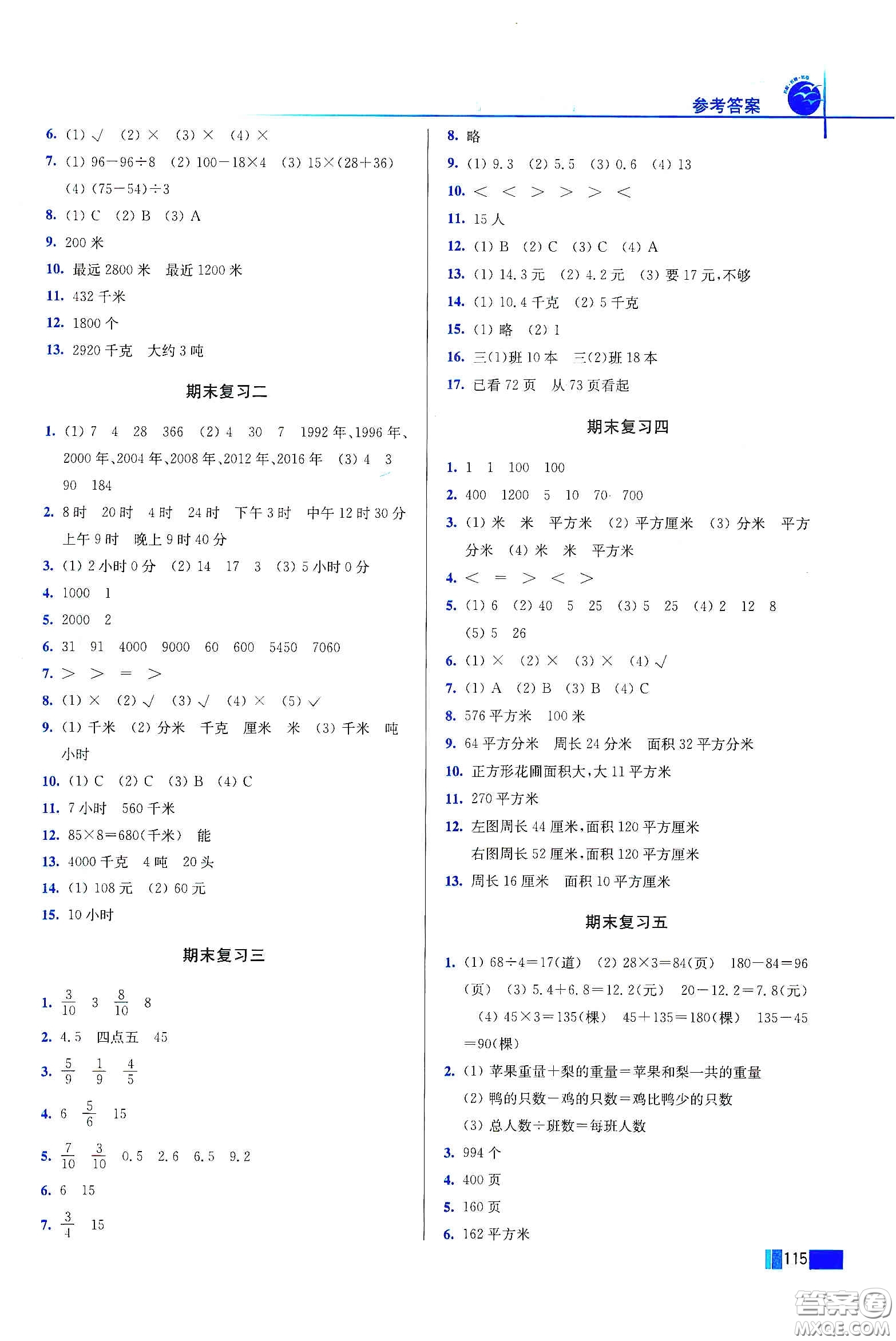 参考答案

6. (1) √ (2) × (3) × (4) ×
7. (1) 96−96÷8 (2) 100−18×4 (3) 15×(28+36) (4) (75−54)÷3
8. (1) C (2) B (3) A
9. 200 米
10. 最远 2800 米 最近 1200 米
11. 432 千米
12. 1800 个
13. 2920 千克 大约 3 吨

期末复习二

1. (1) 7 4 28 366 (2) 4 30 7 1992 年、1996 年、2000 年、2004 年、2008 年、2012 年、2016 年 (3) 4 3 90 184
2. 8 时 20 时 4 时 24 时 下午 3 时 中午 12 时 30 分 上午 9 时 晚上 9 时 40 分
3. (1) 2 小时 0 分 (2) 14 17 3 (3) 5 小时 0 分
4. 1000 1
5. 2000 2
6. 31 91 4000 9000 60 600 5450 7060
7. > > = >
8. (1) × (2) √ (3) √ (4) × (5) √
9. (1) 千米 (2) 分米 千克 厘米 米 (3) 千米 吨 小时
10. (1) C (2) C (3) B (4) C
11. 7 小时 560 千米
12. 85×8=680(千米) 能
13. 4000 千克 4 吨 20 头
14. (1) 108 元 (2) 60 元
15. 10 小时

期末复习三

1. $\frac{3}{10}$ 3 $\frac{8}{10}$ 8
2. 4.5 四点五 45
3. $\frac{5}{9}$ $\frac{1}{9}$ $\frac{4}{5}$
4. 6 $\frac{5}{6}$ 15
5. $\frac{7}{10}$ $\frac{3}{10}$ 0.5 2.6 6.5 9.2
6. 6 15
7. $\frac{3}{4}$ 15

8. 略
9. (1) 9.3 (2) 5.5 (3) 0.6 (4) 13
10. < < > > > <
11. 15 人
12. (1) B (2) C (3) C (4) A
13. (1) 14.3 元 (2) 4.2 元 (3) 要 17 元,不够
14. (1) 10.4 千克 (2) 5 千克
15. (1) 略 (2) 1
16. 三(1)班 10 本 三(2)班 18 本
17. 已看 72 页 从 73 页看起

期末复习四

1. 1 1 100 100
2. 400 1200 5 10 70 700
3. (1) 米 米 平方米 (2) 平方厘米 (3) 分米 平方分米 (4) 米 米 平方米
4. < = > < >
5. (1) 6 (2) 40 5 25 (3) 5 25 (4) 2 12 8 (5) 5 26
6. (1) × (2) × (3) × (4) √
7. (1) A (2) B (3) B (4) C
8. 576 平方米 100 米
9. 64 平方分米 周长 24 分米 面积 32 平方分米
10. 正方形花圃面积大,大 11 平方米
11. 270 平方米
12. 左图周长 44 厘米,面积 120 平方厘米
右图周长 52 厘米,面积 120 平方厘米
13. 周长 16 厘米 面积 10 平方厘米

期末复习五

1. (1) 68÷4=17(道) (2) 28×3=84(页) 180−84=96(页) (3) 5.4+6.8=12.2(元) 20−12.2=7.8(元) (4) 45×3=135(棵) 45+135=180(棵) 135−45=90(棵)
2. (1) 苹果重量+梨的重量=苹果和梨一共的重量
(2) 鸭的只数−鸡的只数=鸡比鸭少的只数
(3) 总人数÷班数=每班人数
3. 994 个
4. 400 页
5. 160 页
6. 162 平方米

115

答案圈 MXQE.COM